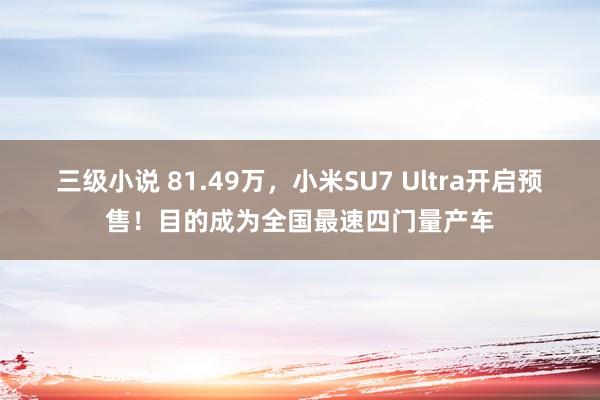 三级小说 81.49万，小米SU7 Ultra开启预售！目的成为全国最速四门量产车